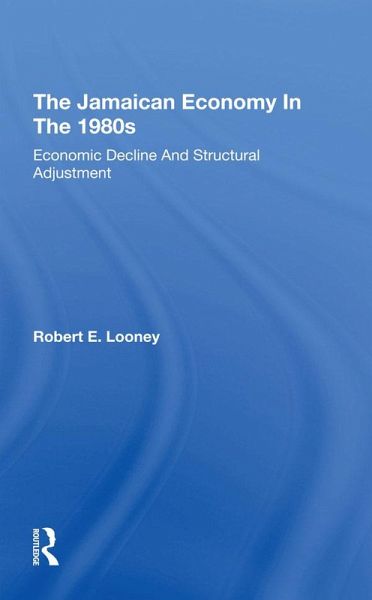 The Jamaican Economy In The 1980s

Economic Decline And Structural Adjustment

Robert E. Looney

ROUTLEDGE